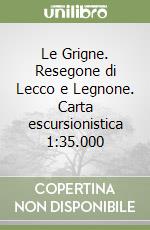 unilibro

Le Grigne. Resegone di Lecco e Legnone. Carta escursionistica 1:35.000

COPERTINA NON DISPONIBILE